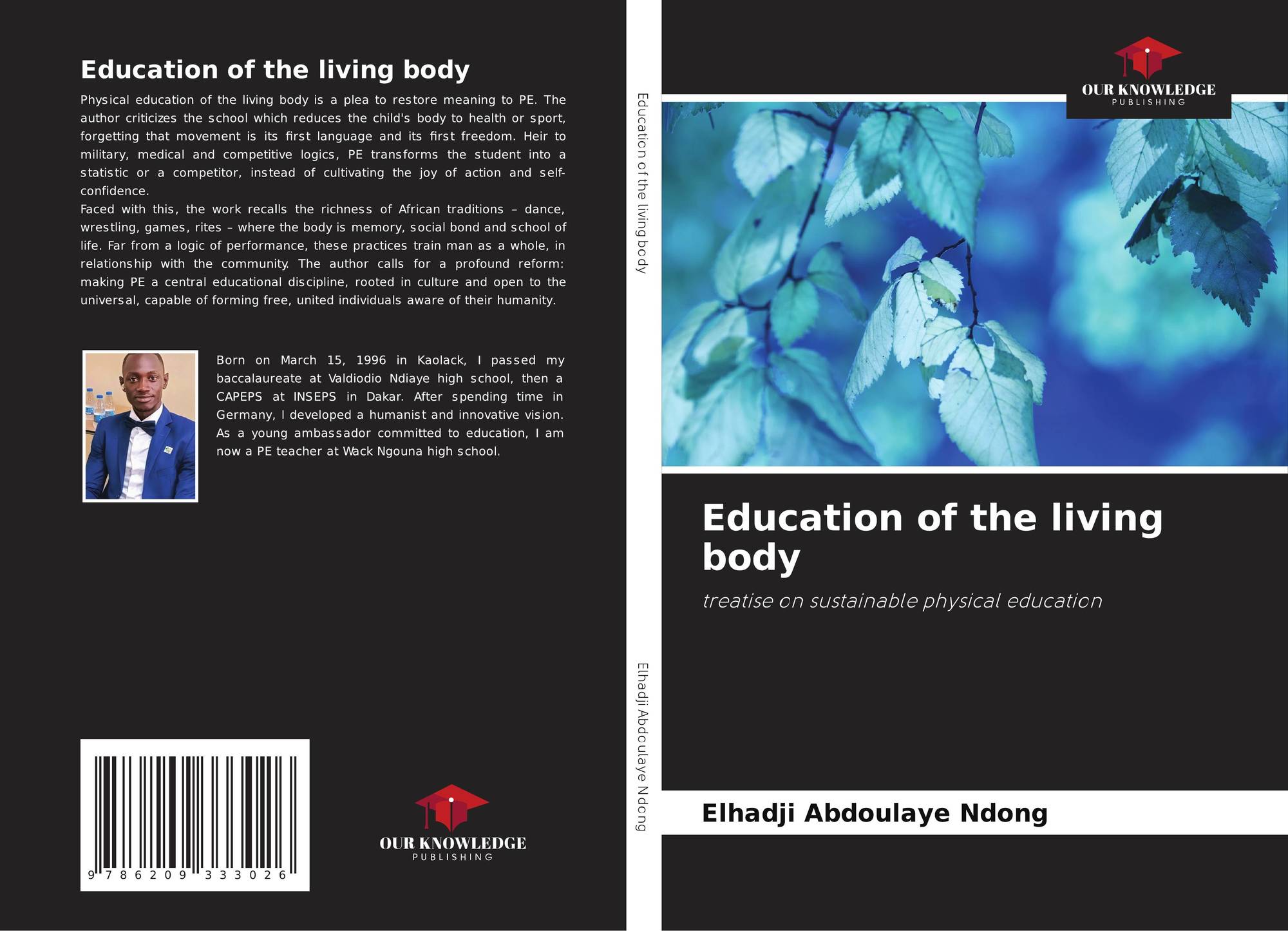 Education of the living body

Physical education of the living body is a plea to restore meaning to PE. The author criticizes the school which reduces the child's body to health or sport, forgetting that movement is its first language and its first freedom. Heir to military, medical and competitive logics, PE transforms the student into a statistic or a competitor, instead of cultivating the joy of action and self-confidence.

Faced with this, the work recalls the richness of African traditions – dance, wrestling, games, rites – where the body is memory, social bond and school of life. Far from a logic of performance, these practices train man as a whole, in relationship with the community. The author calls for a profound reform: making PE a central educational discipline, rooted in culture and open to the universal, capable of forming free, united individuals aware of their humanity.

Born on March 15, 1996 in Kaolack, I passed my baccalaureate at Valdiodio Ndiaye high school, then a CAPEPS at INSEPS in Dakar. After spending time in Germany, I developed a humanist and innovative vision. As a young ambassador committed to education, I am now a PE teacher at Wack Ngouna high school.

9 786209 333026

OUR KNOWLEDGE
PUBLISHING

Education of the living body

Elhadji Abdoulaye Ndong

OUR KNOWLEDGE
PUBLISHING

Education of the living body

treatise on sustainable physical education

Elhadji Abdoulaye Ndong